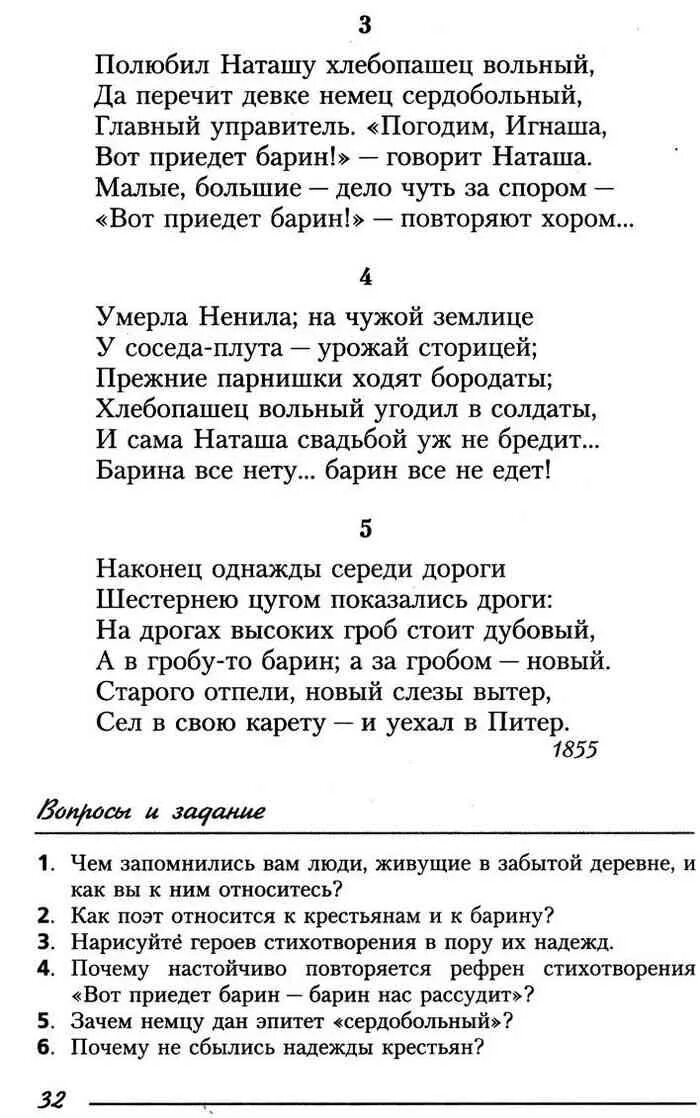 3

Полюбил Наташу хлебопашец вольный,
Да перечит девке немец сердобольный,
Главный управитель. «Погодим, Игнаша,
Вот приедет барин!» — говорит Наташа.
Малые, большие — дело чуть за спором —
«Вот приедет барин!» — повторяют хором...

4

Умерла Ненила; на чужой землице
У соседа-плута — урожай сторицей;
Прежние парнишки ходят бородаты;
Хлебопашец вольный угодил в солдаты,
И сама Наташа свадьбой уж не бредит...
Барина все нету... барин все не едет!

5

Наконец однажды середи дороги
Шестернею цугом показались дроги:
На дрогах высоких гроб стоит дубовый,
А в гробу-то барин; а за гробом — новый.
Старого отпели, новый слезы вытер,
Сел в свою карету — и уехал в Питер.
1855

Вопросы и задание

1. Чем запомнились вам люди, живущие в забытой деревне, и как вы к ним относитесь?
2. Как поэт относится к крестьянам и к барину?
3. Нарисуйте героев стихотворения в пору их надежд.
4. Почему настойчиво повторяется рефрен стихотворения «Вот приедет барин — барин нас рассудит»?
5. Зачем немцу дан эпитет «сердобольный»?
6. Почему не сбылись надежды крестьян?

32